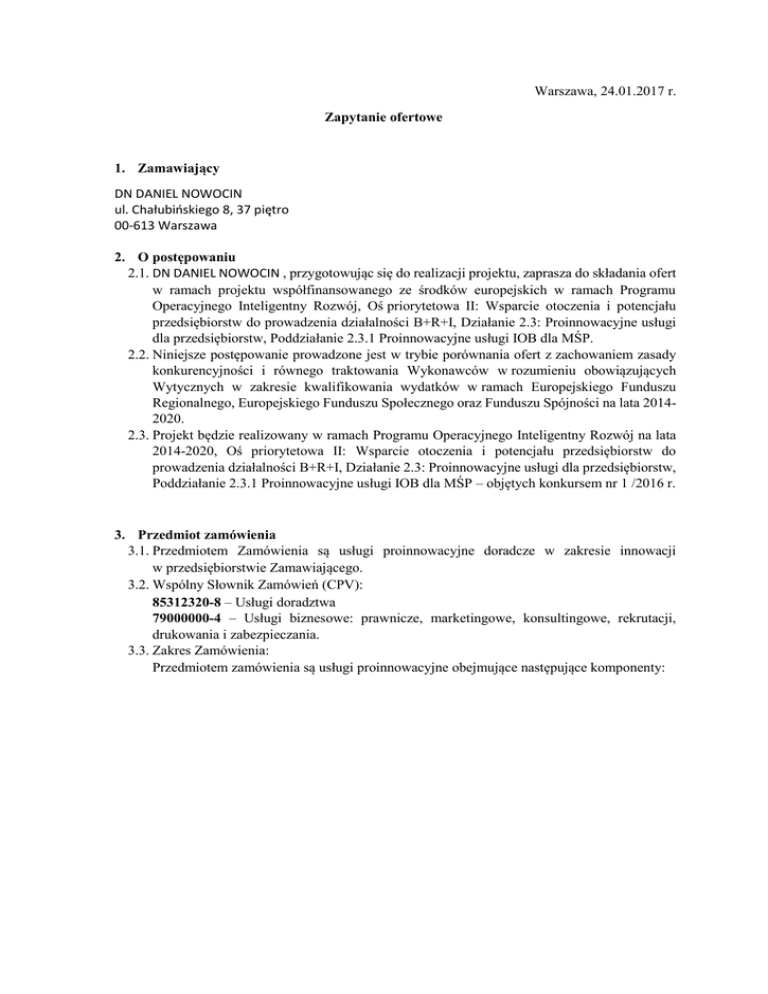 Warszawa, 24.01.2017 r.

Zapytanie ofertowe

1. Zamawiający

DN DANIEL NOWOCIN
ul. Chałubińskiego 8, 37 piętro
00-613 Warszawa

2. O postępowaniu

2.1. DN DANIEL NOWOCIN , przygotowując się do realizacji projektu, zaprasza do składania ofert w ramach projektu współfinansowanego ze środków europejskich w ramach Programu Operacyjnego Inteligentny Rozwój, Oś priorytetowa II: Wsparcie otoczenia i potencjału przedsiębiorstw do prowadzenia działalności B+R+I, Działanie 2.3: Proinnowacyjne usługi dla przedsiębiorstw, Poddziałanie 2.3.1 Proinnowacyjne usługi IOB dla MŚP.

2.2. Niniejsze postępowanie prowadzone jest w trybie porównania ofert z zachowaniem zasady konkurencyjności i równego traktowania Wykonawców w rozumieniu obowiązujących Wytycznych w zakresie kwalifikowania wydatków w ramach Europejskiego Funduszu Regionalnego, Europejskiego Funduszu Społecznego oraz Funduszu Spójności na lata 2014-2020.

2.3. Projekt będzie realizowany w ramach Programu Operacyjnego Inteligentny Rozwój na lata 2014-2020, Oś priorytetowa II: Wsparcie otoczenia i potencjału przedsiębiorstw do prowadzenia działalności B+R+I, Działanie 2.3: Proinnowacyjne usługi dla przedsiębiorstw, Poddziałanie 2.3.1 Proinnowacyjne usługi IOB dla MŚP – objętych konkursem nr 1 /2016 r.

3. Przedmiot zamówienia

3.1. Przedmiotem Zamówienia są usługi proinnowacyjne doradcze w zakresie innowacji w przedsiębiorstwie Zamawiającego.

3.2. Wspólny Słownik Zamówień (CPV):
85312320-8 – Usługi doradztwa
79000000-4 – Usługi biznesowe: prawnicze, marketingowe, konsultingowe, rekrutacji, drukowania i zabezpieczania.

3.3. Zakres Zamówienia:
Przedmiotem zamówienia są usługi proinnowacyjne obejmujące następujące komponenty: